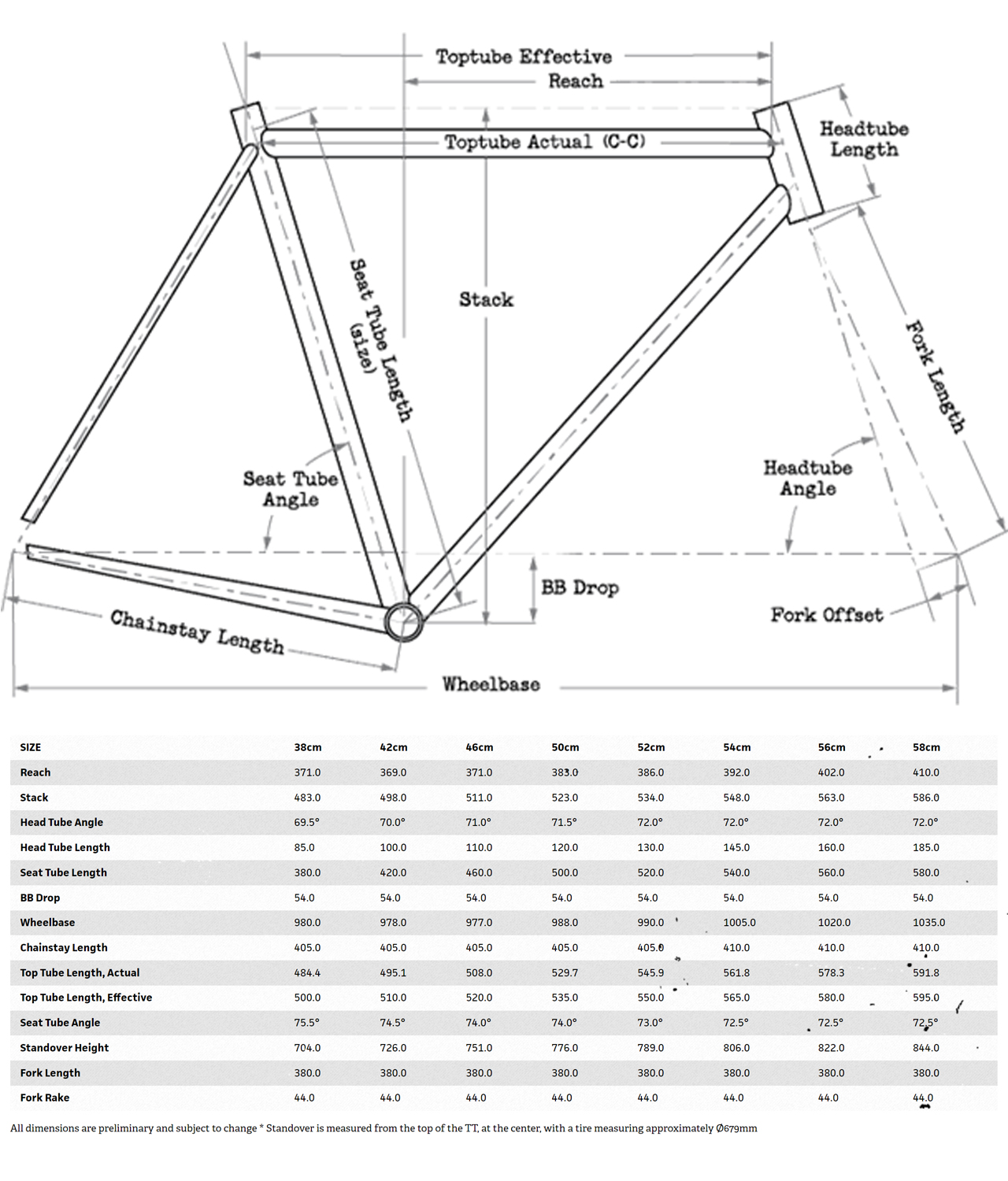 Toptube Effective
Reach
Toptube Actual (C-C)
Headtube Length
Seat Tube Length (size)
Stack
Fork Length
Seat Tube Angle
Headtube Angle
BB Drop
Fork Offset
Chainstay Length
Wheelbase

| SIZE | 38cm | 42cm | 46cm | 50cm | 52cm | 54cm | 56cm | 58cm |
|---|---|---|---|---|---|---|---|---|
| Reach | 371.0 | 369.0 | 371.0 | 383.0 | 386.0 | 392.0 | 402.0 | 410.0 |
| Stack | 483.0 | 498.0 | 511.0 | 523.0 | 534.0 | 548.0 | 563.0 | 586.0 |
| Head Tube Angle | 69.5° | 70.0° | 71.0° | 71.5° | 72.0° | 72.0° | 72.0° | 72.0° |
| Head Tube Length | 85.0 | 100.0 | 110.0 | 120.0 | 130.0 | 145.0 | 160.0 | 185.0 |
| Seat Tube Length | 380.0 | 420.0 | 460.0 | 500.0 | 520.0 | 540.0 | 560.0 | 580.0 |
| BB Drop | 54.0 | 54.0 | 54.0 | 54.0 | 54.0 | 54.0 | 54.0 | 54.0 |
| Wheelbase | 980.0 | 978.0 | 977.0 | 988.0 | 990.0 | 1005.0 | 1020.0 | 1035.0 |
| Chainstay Length | 405.0 | 405.0 | 405.0 | 405.0 | 405.0 | 410.0 | 410.0 | 410.0 |
| Top Tube Length, Actual | 484.4 | 495.1 | 508.0 | 529.7 | 545.9 | 561.8 | 578.3 | 591.8 |
| Top Tube Length, Effective | 500.0 | 510.0 | 520.0 | 535.0 | 550.0 | 565.0 | 580.0 | 595.0 |
| Seat Tube Angle | 75.5° | 74.5° | 74.0° | 74.0° | 73.0° | 72.5° | 72.5° | 72.5° |
| Standover Height | 704.0 | 726.0 | 751.0 | 776.0 | 789.0 | 806.0 | 822.0 | 844.0 |
| Fork Length | 380.0 | 380.0 | 380.0 | 380.0 | 380.0 | 380.0 | 380.0 | 380.0 |
| Fork Rake | 44.0 | 44.0 | 44.0 | 44.0 | 44.0 | 44.0 | 44.0 | 44.0 |

All dimensions are preliminary and subject to change * Standover is measured from the top of the TT, at the center, with a tire measuring approximately Ø679mm